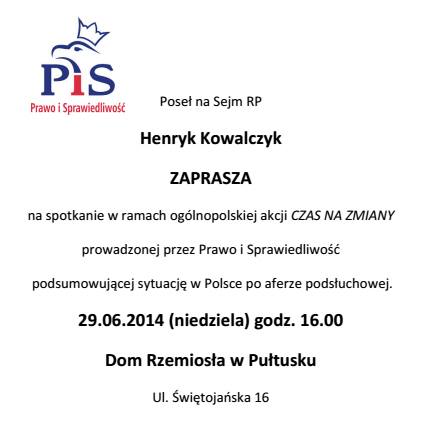 PiS
Prawo i Sprawiedliwość

Poseł na Sejm RP

Henryk Kowalczyk

ZAPRASZA

na spotkanie w ramach ogólnopolskiej akcji CZAS NA ZMIANY

prowadzonej przez Prawo i Sprawiedliwość

podsumowującej sytuację w Polsce po aferze podsłuchowej.

29.06.2014 (niedziela) godz. 16.00

Dom Rzemiosła w Pułtusku

Ul. Świętojańska 16